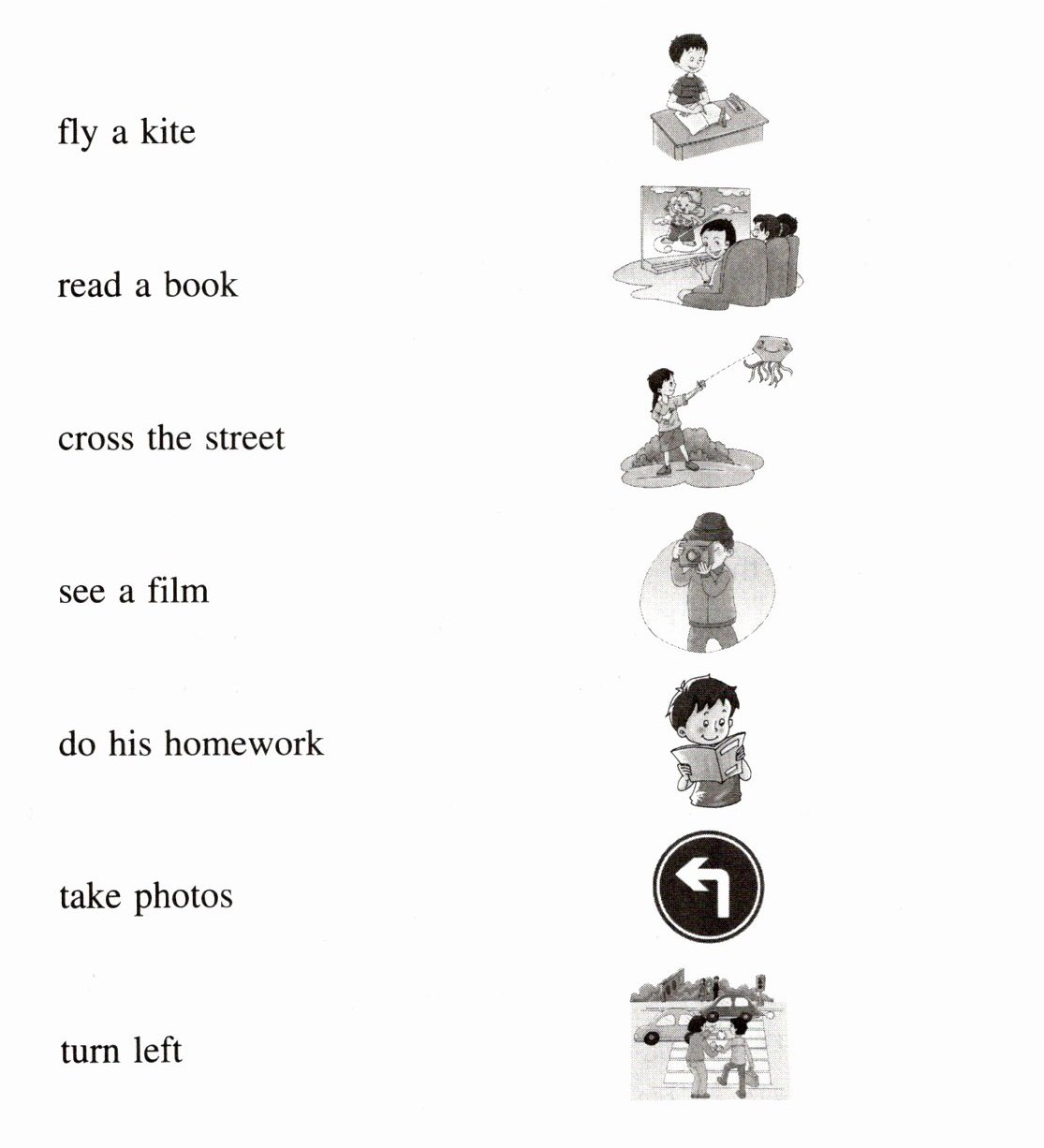 fly a kite

read a book

cross the street

see a film

do his homework

take photos

turn left